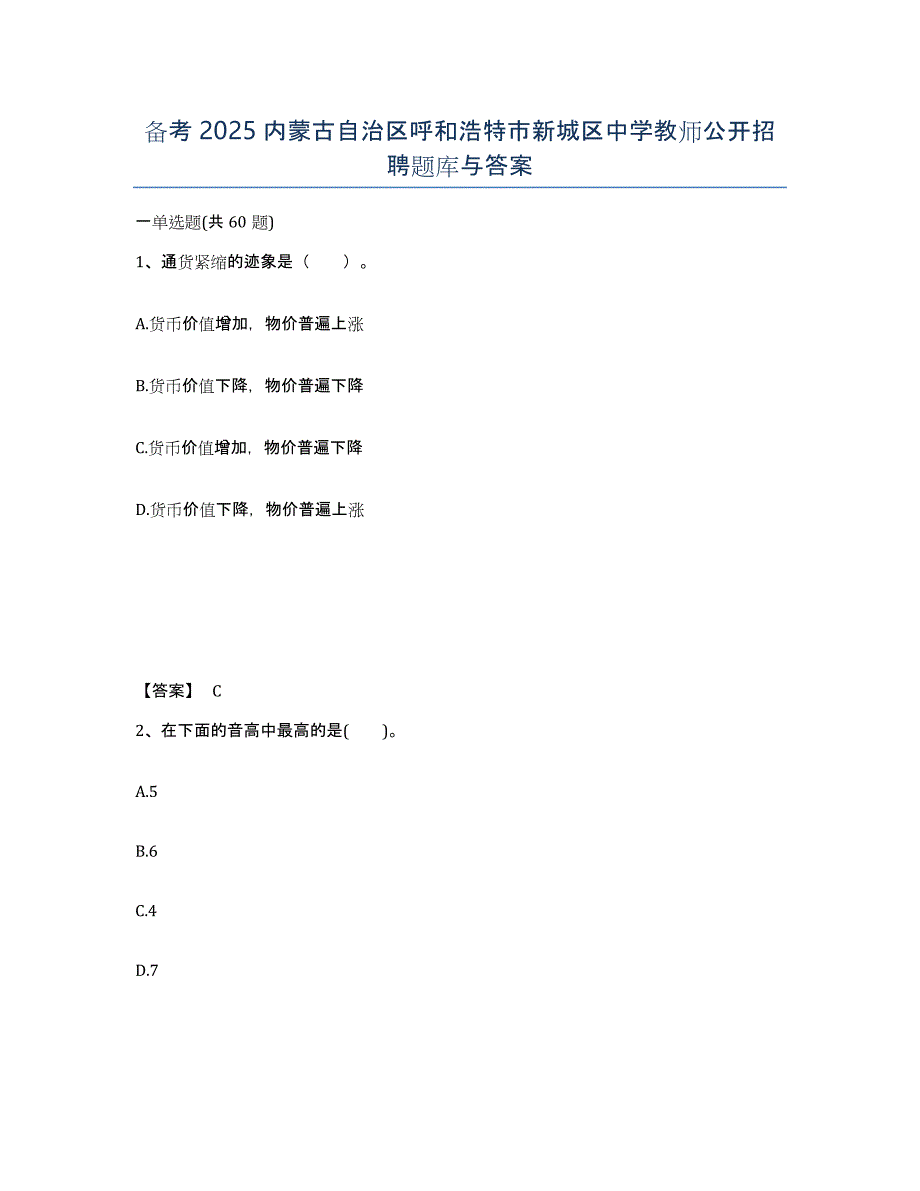 备考2025内蒙古自治区呼和浩特市新城区中学教师公开招聘题库与答案

一单选题(共60题)

1、通货紧缩的迹象是（　）。

A.货币价值增加，物价普遍上涨

B.货币价值下降，物价普遍下降

C.货币价值增加，物价普遍下降

D.货币价值下降，物价普遍上涨

【答案】 C

2、在下面的音高中最高的是(　)。

A.5

B.6

C.4

D.7